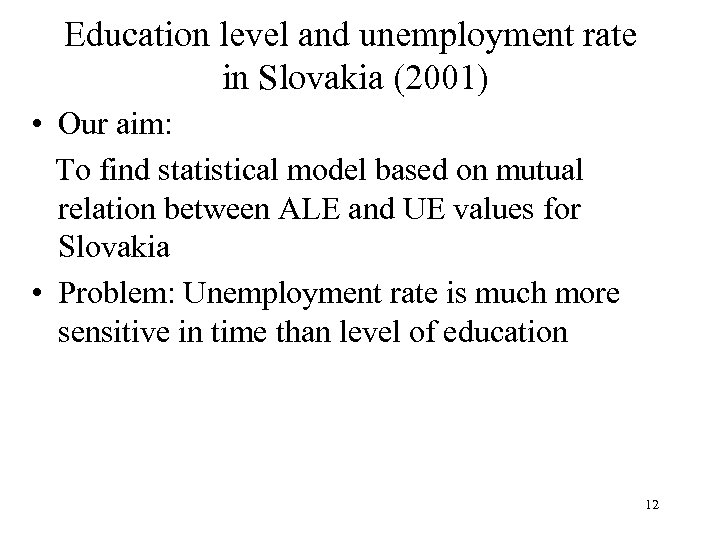 Education level and unemployment rate in Slovakia (2001)

• Our aim:

To find statistical model based on mutual relation between ALE and UE values for Slovakia

• Problem: Unemployment rate is much more sensitive in time than level of education

12